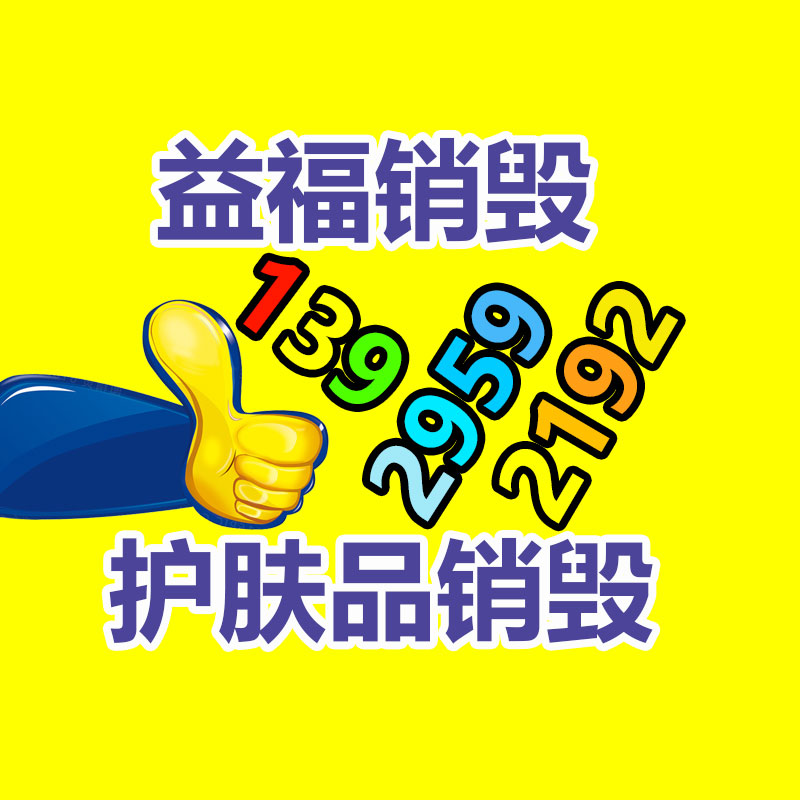 益福销毁

139
2959
2192

护肤品销毁